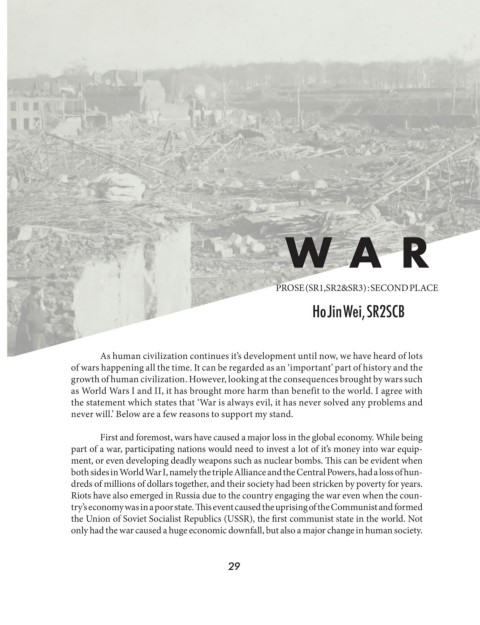 WAR

PROSE (SR1,SR2&SR3) : SECOND PLACE

Ho Jin Wei, SR2SCB

As human civilization continues it's development until now, we have heard of lots of wars happening all the time. It can be regarded as an 'important' part of history and the growth of human civilization. However, looking at the consequences brought by wars such as World Wars I and II, it has brought more harm than benefit to the world. I agree with the statement which states that 'War is always evil, it has never solved any problems and never will.' Below are a few reasons to support my stand.

First and foremost, wars have caused a major loss in the global economy. While being part of a war, participating nations would need to invest a lot of it's money into war equipment, or even developing deadly weapons such as nuclear bombs. This can be evident when both sides in World War I, namely the triple Alliance and the Central Powers, had a loss of hundreds of millions of dollars together, and their society had been stricken by poverty for years. Riots have also emerged in Russia due to the country engaging the war even when the country's economy was in a poor state. This event caused the uprising of the Communist and formed the Union of Soviet Socialist Republics (USSR), the first communist state in the world. Not only had the war caused a huge economic downfall, but also a major change in human society.

29